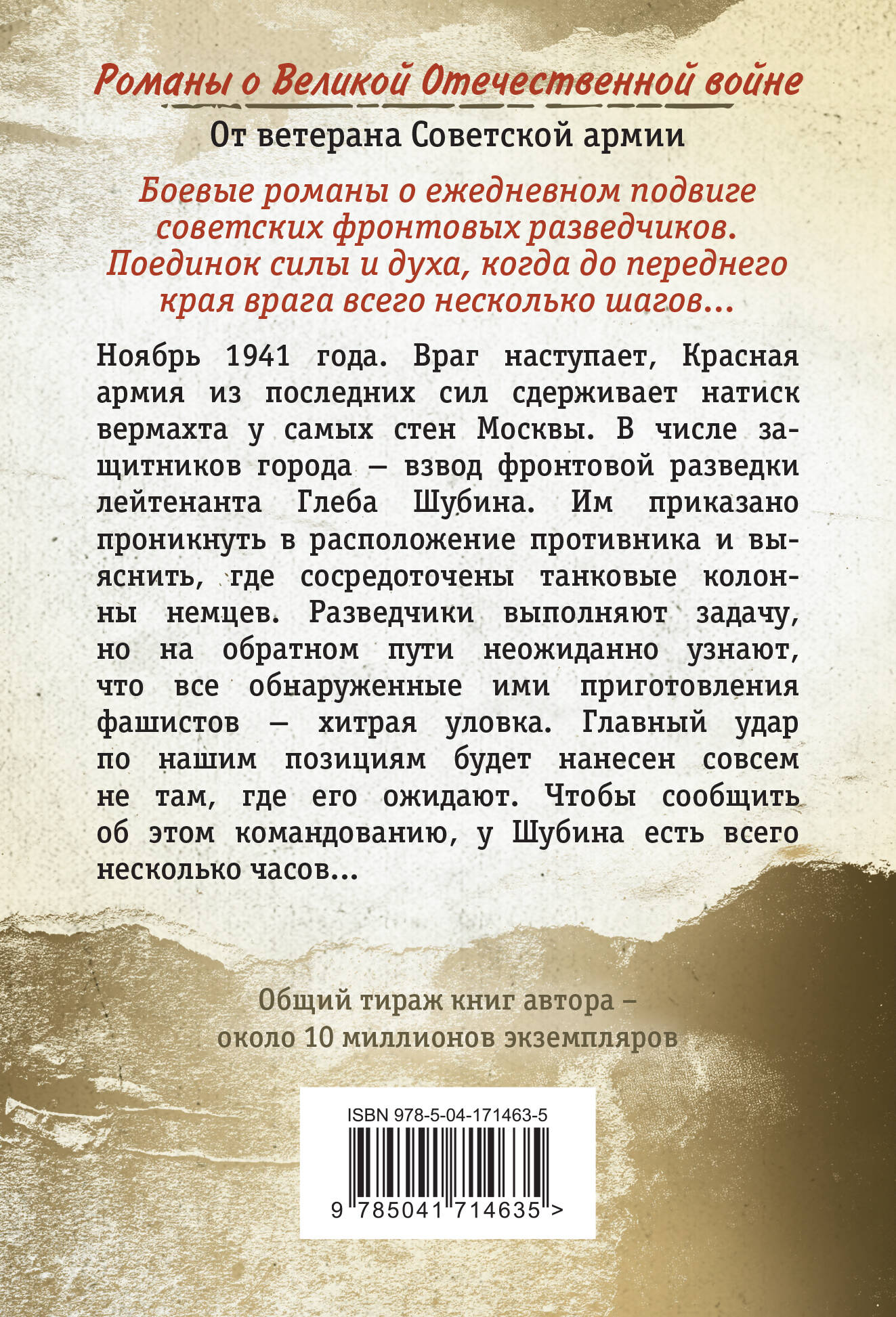 Романы о Великой Отечественной войне

От ветерана Советской армии

Боевые романы о ежедневном подвиге советских фронтовых разведчиков. Поединок силы и духа, когда до переднего края врага всего несколько шагов...

Ноябрь 1941 года. Враг наступает, Красная армия из последних сил сдерживает натиск вермахта у самых стен Москвы. В числе защитников города — взвод фронтовой разведки лейтенанта Глеба Шубина. Им приказано проникнуть в расположение противника и выяснить, где сосредоточены танковые колонны немцев. Разведчики выполняют задачу, но на обратном пути неожиданно узнают, что все обнаруженные ими приготовления фашистов — хитрая уловка. Главный удар по нашим позициям будет нанесен совсем не там, где его ожидают. Чтобы сообщить об этом командованию, у Шубина есть всего несколько часов...

Общий тираж книг автора – около 10 миллионов экземпляров

ISBN 978-5-04-171463-5

9 785041 714635 >